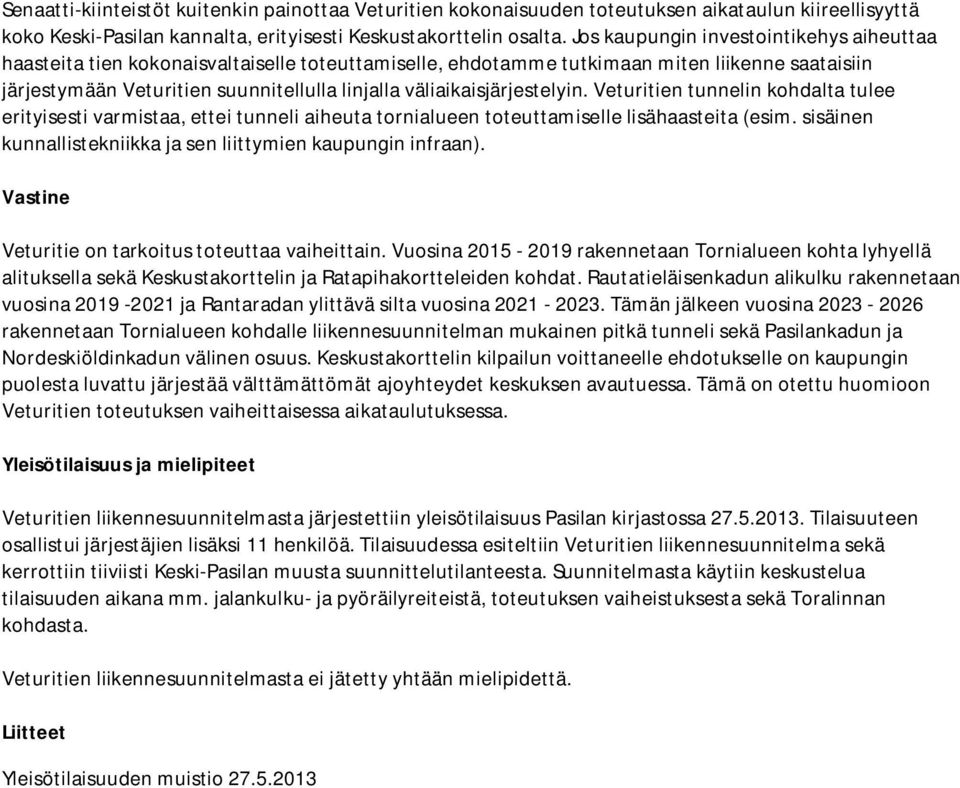 Senaatti-kiinteistöt kuitenkin painottaa Veturitien kokonaisuuden toteutuksen aikataulun kiireellisyyttä koko Keski-Pasilan kannalta, erityisesti Keskustakorttelin osalta. Jos kaupungin investointikehys aiheuttaa haasteita tien kokonaisvaltaiselle toteuttamiselle, ehdotamme tutkimaan miten liikenne saataisiin järjestymään Veturitien suunnitellulla linjalla väliaikaisjärjestelyin. Veturitien tunnelin kohdalta tulee erityisesti varmistaa, ettei tunneli aiheuta tornialueen toteuttamiselle lisähaasteita (esim. sisäinen kunnallistekniikka ja sen liittymien kaupungin infraan).

Vastine

Veturitie on tarkoitus toteuttaa vaiheittain. Vuosina 2015 - 2019 rakennetaan Tornialueen kohta lyhyellä alituksella sekä Keskustakorttelin ja Ratapihakortteleiden kohdat. Rautatieläisenkadun alikulku rakennetaan vuosina 2019 -2021 ja Rantaradan ylittävä silta vuosina 2021 - 2023. Tämän jälkeen vuosina 2023 - 2026 rakennetaan Tornialueen kohdalle liikennesuunnitelman mukainen pitkä tunneli sekä Pasilankadun ja Nordeskiöldinkadun välinen osuus. Keskustakorttelin kilpailun voittaneelle ehdotukselle on kaupungin puolesta luvattu järjestää välttämättömät ajoyhteydet keskuksen avautuessa. Tämä on otettu huomioon Veturitien toteutuksen vaiheittaisessa aikataulutuksessa.

Yleisötilaisuus ja mielipiteet

Veturitien liikennesuunnitelmasta järjestettiin yleisötilaisuus Pasilan kirjastossa 27.5.2013. Tilaisuuteen osallistui järjestäjien lisäksi 11 henkilöä. Tilaisuudessa esiteltiin Veturitien liikennesuunnitelma sekä kerrottiin tiiviisti Keski-Pasilan muusta suunnittelutilanteesta. Suunnitelmasta käytiin keskustelua tilaisuuden aikana mm. jalankulku- ja pyöräilyreiteistä, toteutuksen vaiheistuksesta sekä Toralinnan kohdasta.

Veturitien liikennesuunnitelmasta ei jätetty yhtään mielipidettä.

Liitteet

Yleisötilaisuuden muistio 27.5.2013